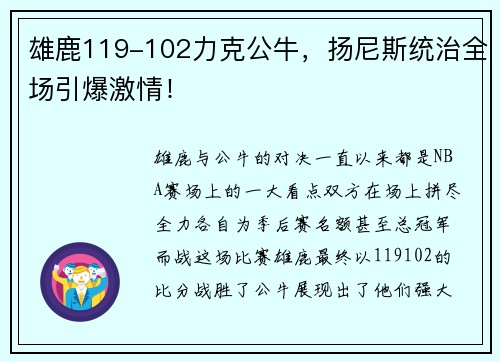 雄鹿119-102力克公牛，扬尼斯统治全场引爆激情！

雄鹿与公牛的对决一直以来都是NBA赛场上的一大看点双方在场上拼尽全力各自为季后赛名额甚至总冠军而战这场比赛雄鹿最终以119102的比分战胜了公牛展现出了他们强大